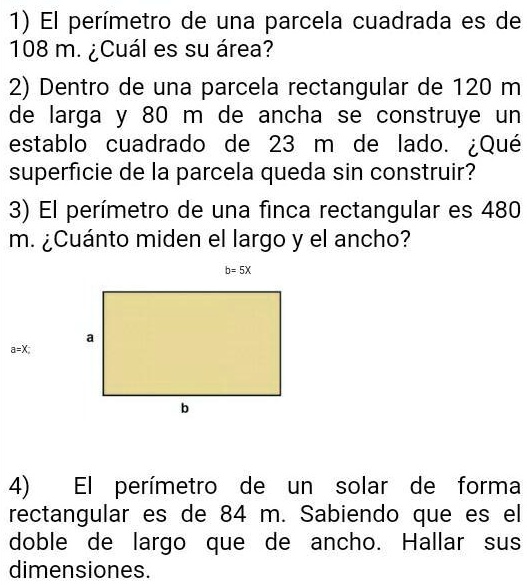 1) El perímetro de una parcela cuadrada es de 108 m. ¿Cuál es su área?

2) Dentro de una parcela rectangular de 120 m de larga y 80 m de ancha se construye un establo cuadrado de 23 m de lado. ¿Qué superficie de la parcela queda sin construir?

3) El perímetro de una finca rectangular es 480 m. ¿Cuánto miden el largo y el ancho?

b= 5X

a=X;

a

b

4) El perímetro de un solar de forma rectangular es de 84 m. Sabiendo que es el doble de largo que de ancho. Hallar sus dimensiones.